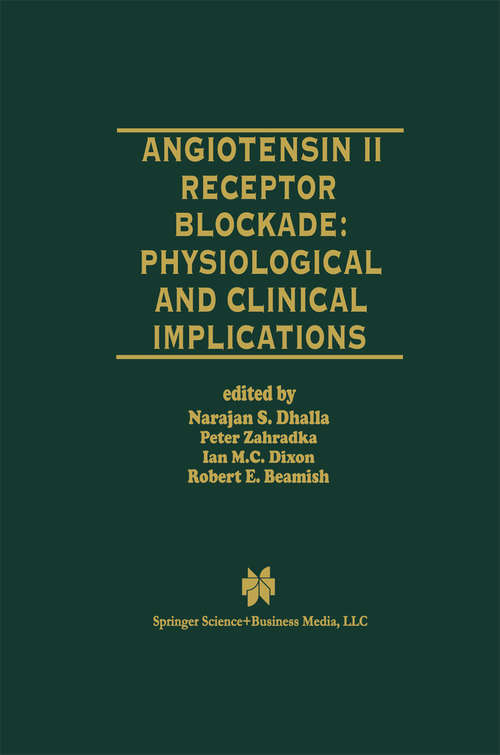 ANGIOTENSIN II RECEPTOR BLOCKADE: PHYSIOLOGICAL AND CLINICAL IMPLICATIONS

edited by
Narajan S. Dhalla
Peter Zahradka
Ian M.C. Dixon
Robert E. Beamish

Springer Science+Business Media, LLC